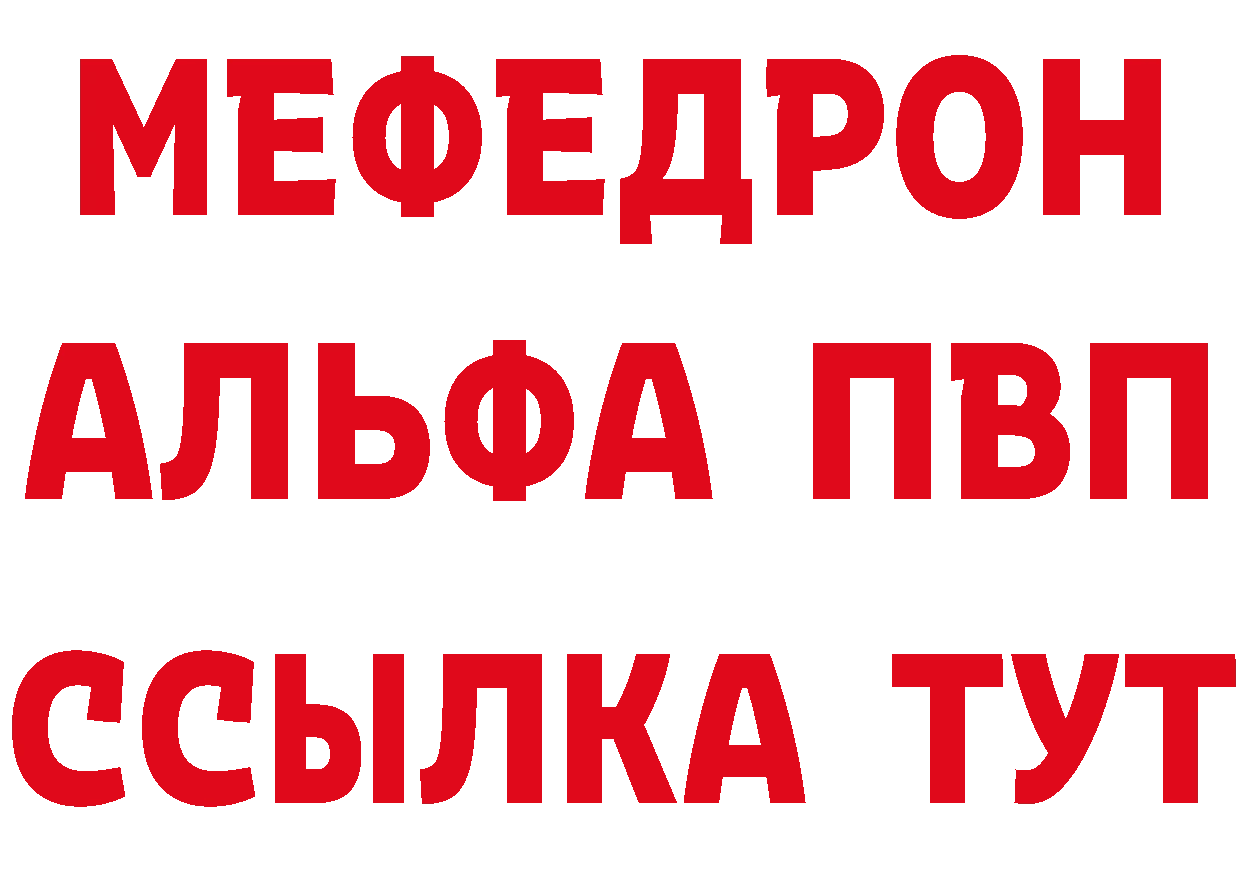 МЕФЕДРОН
АЛЬФА ПВП
ССЫЛКА ТУТ